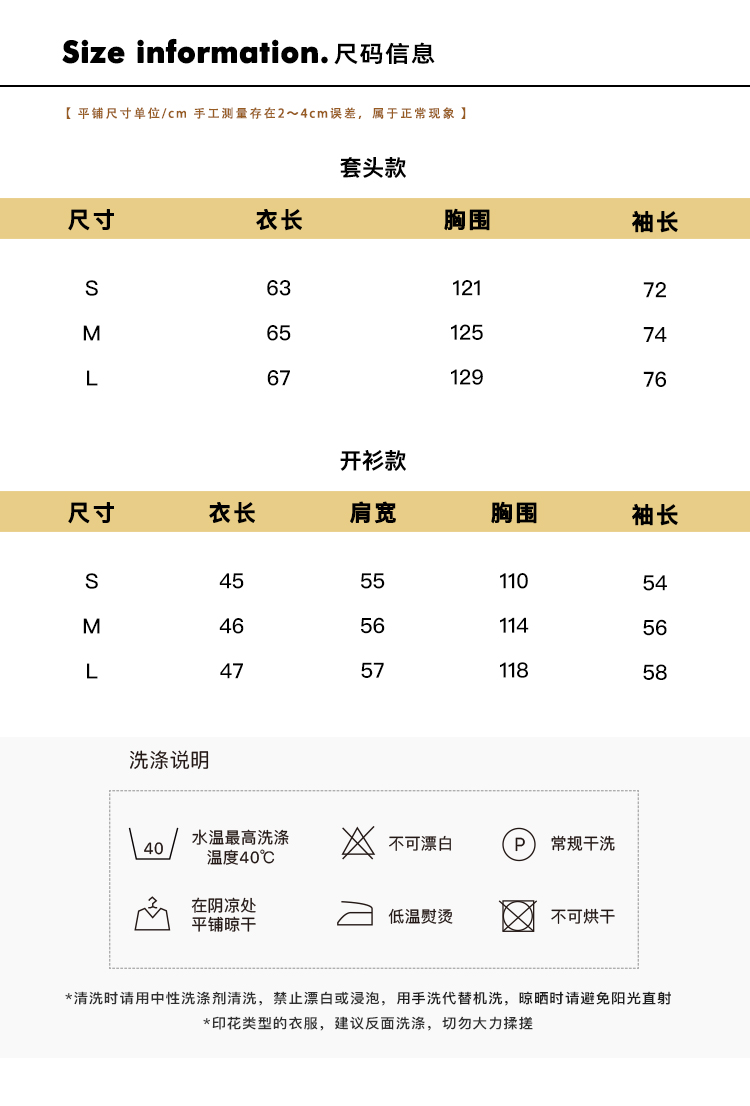 Size information. 尺码信息

【 平铺尺寸单位/cm 手工测量存在2～4cm误差，属于正常现象 】

套头款

| 尺寸 | 衣长 | 胸围 | 袖长 |
|---|---|---|---|
| S | 63 | 121 | 72 |
| M | 65 | 125 | 74 |
| L | 67 | 129 | 76 |

开衫款

| 尺寸 | 衣长 | 肩宽 | 胸围 | 袖长 |
|---|---|---|---|---|
| S | 45 | 55 | 110 | 54 |
| M | 46 | 56 | 114 | 56 |
| L | 47 | 57 | 118 | 58 |

洗涤说明

40 水温最高洗涤温度40℃
不可漂白
P 常规干洗
在阴凉处平铺晾干
低温熨烫
不可烘干

*清洗时请用中性洗涤剂清洗，禁止漂白或浸泡，用手洗代替机洗，晾晒时请避免阳光直射
*印花类型的衣服，建议反面洗涤，切勿大力揉搓